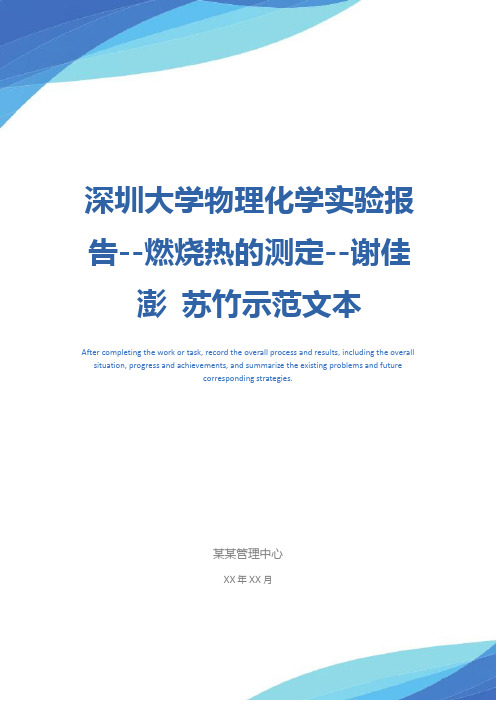 深圳大学物理化学实验报告--燃烧热的测定--谢佳澎 苏竹示范文本

After completing the work or task, record the overall process and results, including the overall situation, progress and achievements, and summarize the existing problems and future corresponding strategies.

某某管理中心

XX 年 XX 月